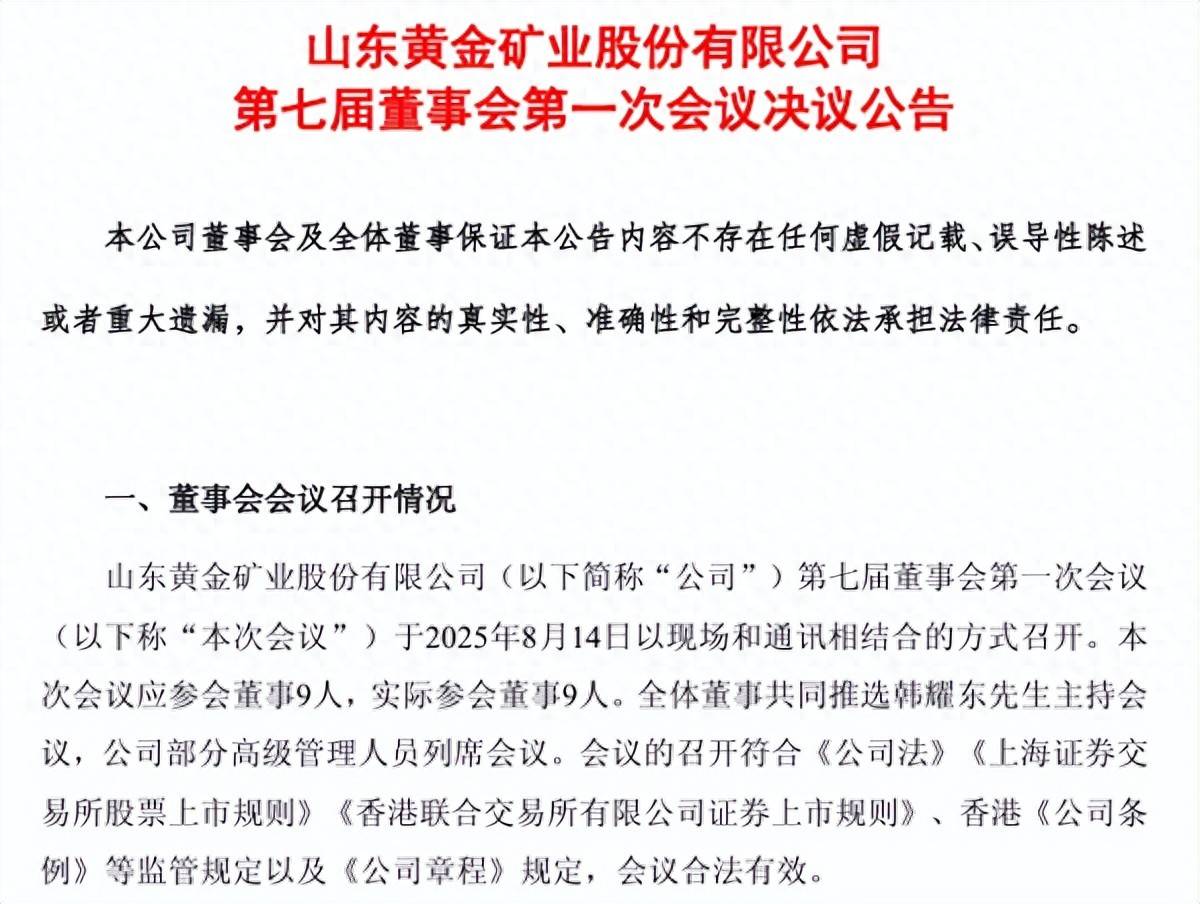 山东黄金矿业股份有限公司
第七届董事会第一次会议决议公告

本公司董事会及全体董事保证本公告内容不存在任何虚假记载、误导性陈述或者重大遗漏，并对其内容的真实性、准确性和完整性依法承担法律责任。

一、董事会会议召开情况

山东黄金矿业股份有限公司（以下简称“公司”）第七届董事会第一次会议（以下称“本次会议”）于2025年8月14日以现场和通讯相结合的方式召开。本次会议应参会董事9人，实际参会董事9人。全体董事共同推选韩耀东先生主持会议，公司部分高级管理人员列席会议。会议的召开符合《公司法》《上海证券交易所股票上市规则》《香港联合交易所有限公司证券上市规则》、香港《公司条例》等监管规定以及《公司章程》规定，会议合法有效。